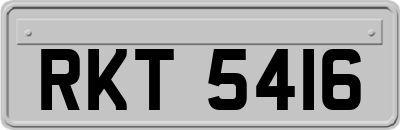 RKT 5416